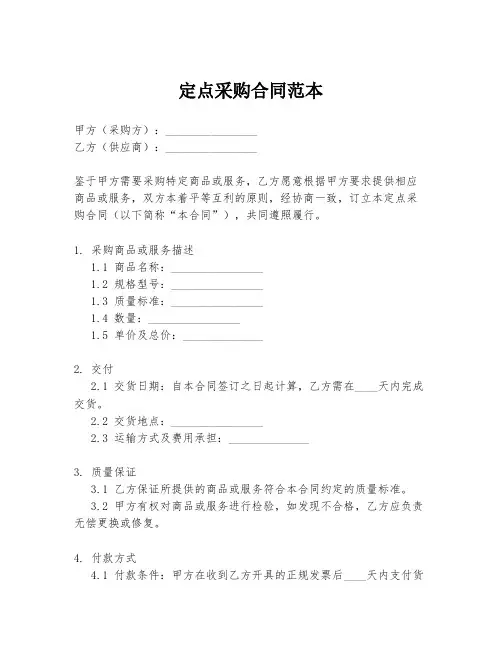 定点采购合同范本

甲方（采购方）：________________
乙方（供应商）：________________

鉴于甲方需要采购特定商品或服务，乙方愿意根据甲方要求提供相应商品或服务，双方本着平等互利的原则，经协商一致，订立本定点采购合同（以下简称“本合同”），共同遵照履行。

1. 采购商品或服务描述
1.1 商品名称：________________
1.2 规格型号：________________
1.3 质量标准：________________
1.4 数量：________________
1.5 单价及总价：________________

2. 交付
2.1 交货日期：自本合同签订之日起计算，乙方需在____天内完成交货。
2.2 交货地点：________________
2.3 运输方式及费用承担：______________

3. 质量保证
3.1 乙方保证所提供的商品或服务符合本合同约定的质量标准。
3.2 甲方有权对商品或服务进行检验，如发现不合格，乙方应负责无偿更换或修复。

4. 付款方式
4.1 付款条件：甲方在收到乙方开具的正规发票后____天内支付货